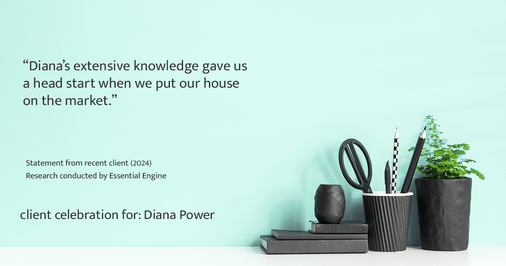 “Diana’s extensive knowledge gave us a head start when we put our house on the market.”

Statement from recent client (2024)
Research conducted by Essential Engine

client celebration for: Diana Power